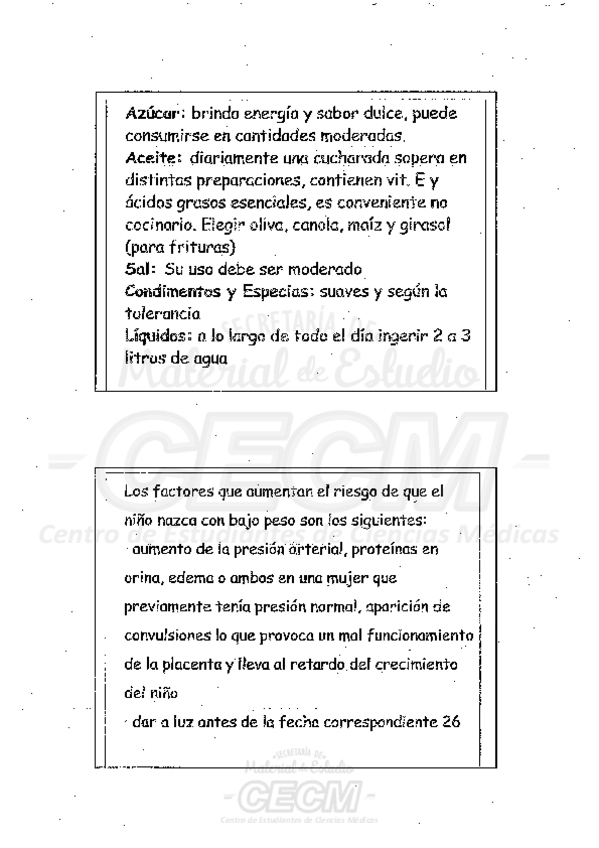 Azúcar: brinda energía y sabor dulce, puede consumirse en cantidades moderadas.
Aceite: diariamente una cucharada sopera en distintas preparaciones, contienen vit. E y ácidos grasos esenciales, es conveniente no cocinarlo. Elegir oliva, canola, maíz y girasol (para frituras)
Sal: Su uso debe ser moderado
Condimentos y Especias: suaves y según la tolerancia
Líquidos: a lo largo de todo el día ingerir 2 a 3 litros de agua

SECRETARÍA DE Material de Estudio
CECM
Centro de Estudiantes de Ciencias Médicas

Los factores que aumentan el riesgo de que el niño nazca con bajo peso son los siguientes:
· aumento de la presión arterial, proteínas en orina, edema o ambos en una mujer que previamente tenía presión normal, aparición de convulsiones lo que provoca un mal funcionamiento de la placenta y lleva al retardo del crecimiento del niño
· dar a luz antes de la fecha correspondiente 26

SECRETARÍA DE Material de Estudio
CECM
Centro de Estudiantes de Ciencias Médicas